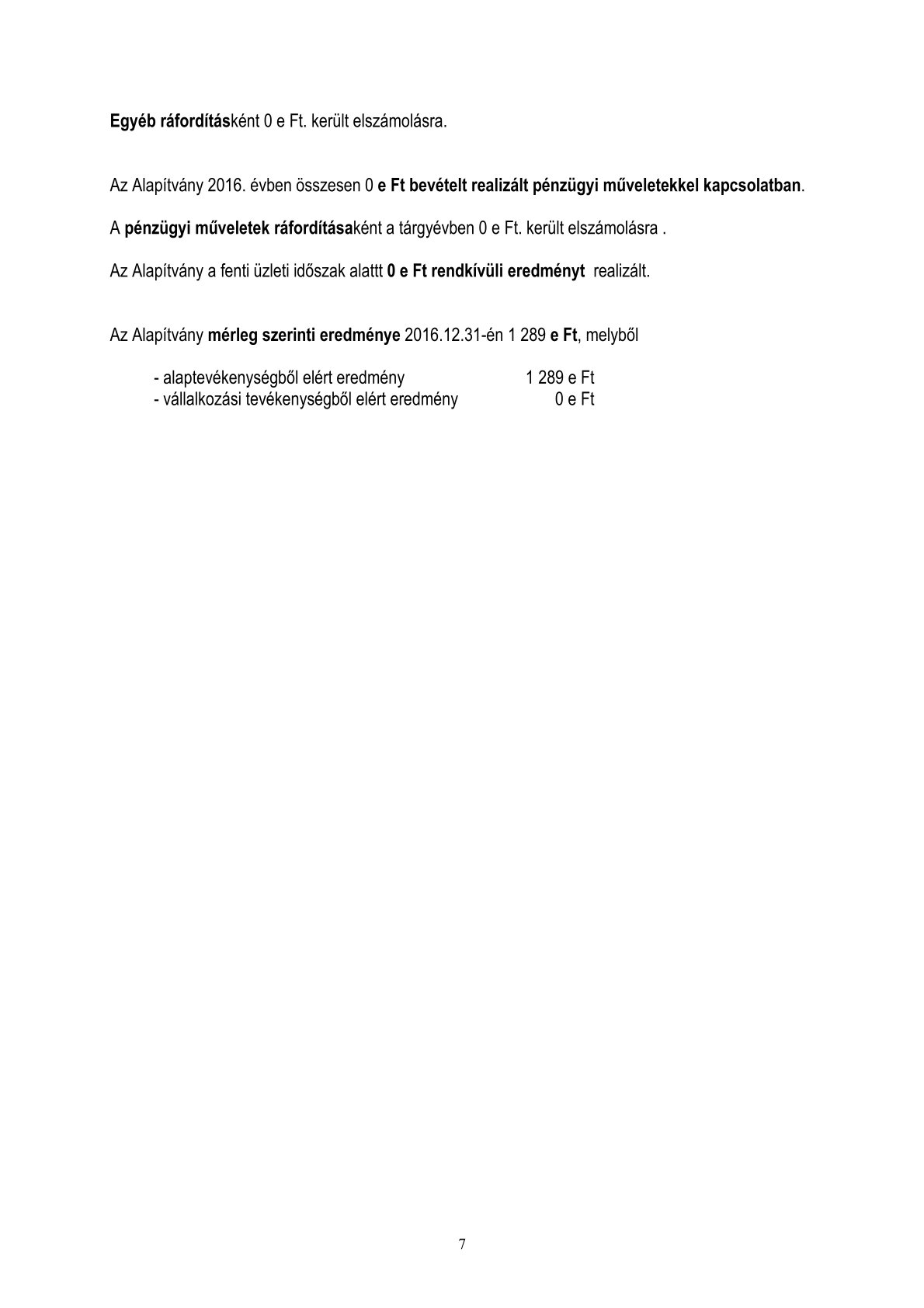 Egyéb ráfordításként 0 e Ft. került elszámolásra.

Az Alapítvány 2016. évben összesen 0 e Ft bevételt realizált pénzügyi műveletekkel kapcsolatban.

A pénzügyi műveletek ráfordításaként a tárgyévben 0 e Ft. került elszámolásra .

Az Alapítvány a fenti üzleti időszak alattt 0 e Ft rendkívüli eredményt realizált.

Az Alapítvány mérleg szerinti eredménye 2016.12.31-én 1 289 e Ft, melyből

- alaptevékenységből elért eredmény 1 289 e Ft
- vállalkozási tevékenységből elért eredmény 0 e Ft

7